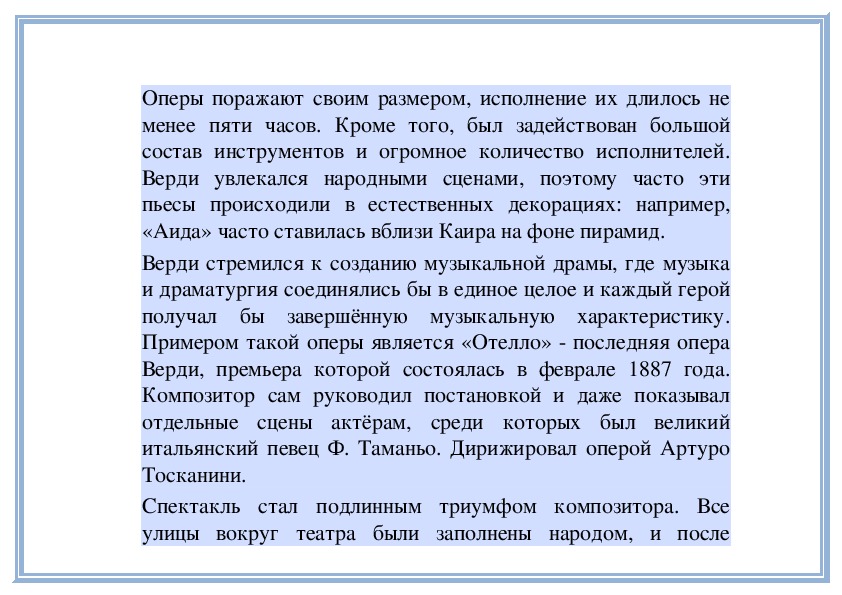 Оперы поражают своим размером, исполнение их длилось не менее пяти часов. Кроме того, был задействован большой состав инструментов и огромное количество исполнителей. Верди увлекался народными сценами, поэтому часто эти пьесы происходили в естественных декорациях: например, «Аида» часто ставилась вблизи Каира на фоне пирамид.

Верди стремился к созданию музыкальной драмы, где музыка и драматургия соединялись бы в единое целое и каждый герой получал бы завершённую музыкальную характеристику. Примером такой оперы является «Отелло» - последняя опера Верди, премьера которой состоялась в феврале 1887 года. Композитор сам руководил постановкой и даже показывал отдельные сцены актёрам, среди которых был великий итальянский певец Ф. Таманьо. Дирижировал оперой Артуро Тосканини.

Спектакль стал подлинным триумфом композитора. Все улицы вокруг театра были заполнены народом, и после